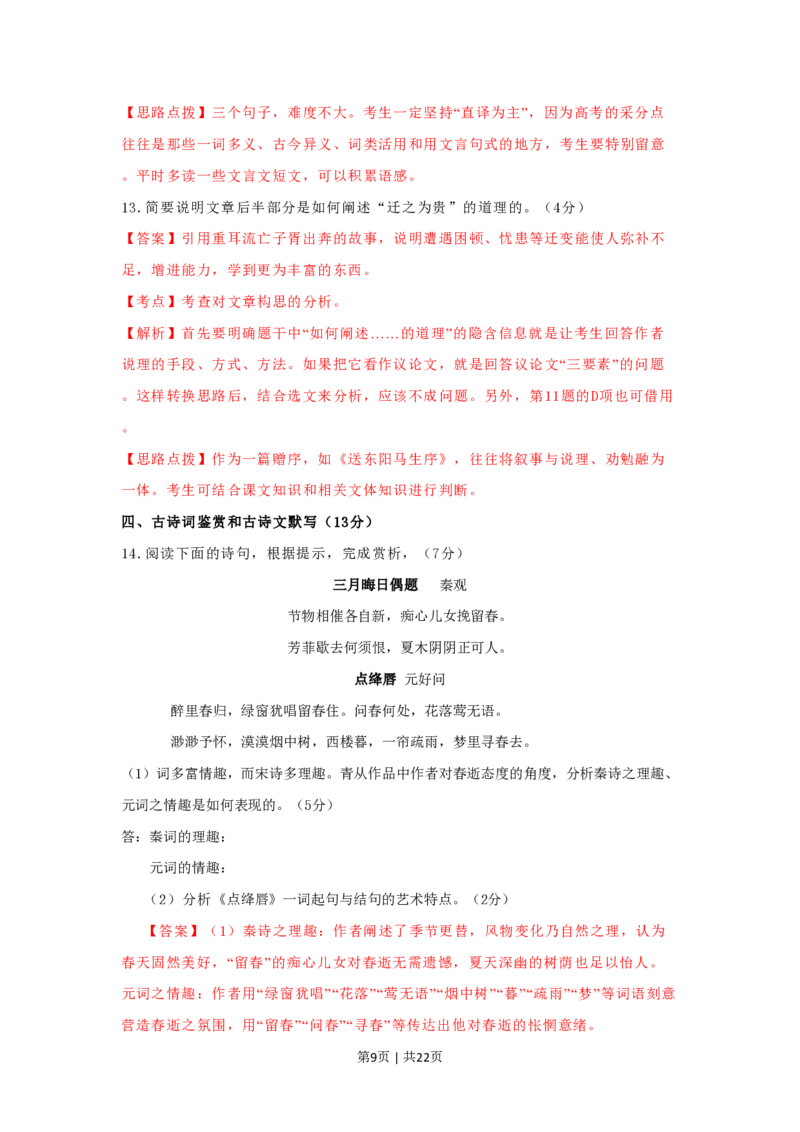 【思路点拨】三个句子，难度不大。考生一定坚持“直译为主”，因为高考的采分点往往是那些一词多义、古今异义、词类活用和用文言句式的地方，考生要特别留意。平时多读一些文言文短文，可以积累语感。

13.简要说明文章后半部分是如何阐述“迁之为贵”的道理的。（4分）

【答案】引用重耳流亡子胥出奔的故事，说明遭遇困顿、忧患等迁变能使人弥补不足，增进能力，学到更为丰富的东西。

【考点】考查对文章构思的分析。

【解析】首先要明确题干中“如何阐述......的道理”的隐含信息就是让考生回答作者说理的手段、方式、方法。如果把它看作议论文，就是回答议论文“三要素”的问题。这样转换思路后，结合选文来分析，应该不成问题。另外，第11题的D项也可借用。

【思路点拨】作为一篇赠序，如《送东阳马生序》，往往将叙事与说理、劝勉融为一体。考生可结合课文知识和相关文体知识进行判断。

四、古诗词鉴赏和古诗文默写（13分）

14.阅读下面的诗句，根据提示，完成赏析，（7分）

三月晦日偶题 秦观

节物相催各自新，痴心儿女挽留春。

芳菲歇去何须恨，夏木阴阴正可人。

点绛唇 元好问

醉里春归，绿窗犹唱留春住。问春何处，花落莺无语。

渺渺予怀，漠漠烟中树，西楼暮，一帘疏雨，梦里寻春去。

（1）词多富情趣，而宋诗多理趣。青从作品中作者对春逝态度的角度，分析秦诗之理趣、元词之情趣是如何表现的。（5分）

答：秦词的理趣：

元词的情趣：

（2）分析《点绛唇》一词起句与结句的艺术特点。（2分）

【答案】（1）秦诗之理趣：作者阐述了季节更替，风物变化乃自然之理，认为春天固然美好，“留春”的痴心儿女对春逝无需遗憾，夏天深幽的树荫也足以怡人。元词之情趣：作者用“绿窗犹唱”“花落”“莺无语”“烟中树”“暮”“疏雨”“梦”等词语刻意营造春逝之氛围，用“留春”“问春”“寻春”等传达出他对春逝的怅惘意绪。

第9页 | 共22页